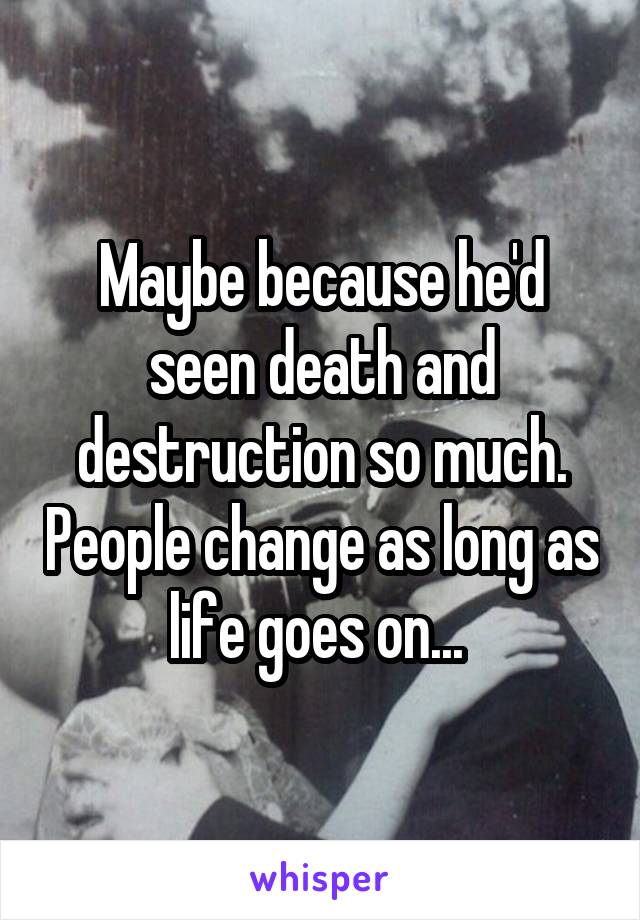 Maybe because he'd seen death and destruction so much. People change as long as life goes on...

whisper